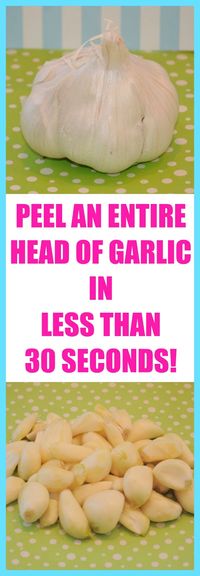 PEEL AN ENTIRE HEAD OF GARLIC IN LESS THAN 30 SECONDS!